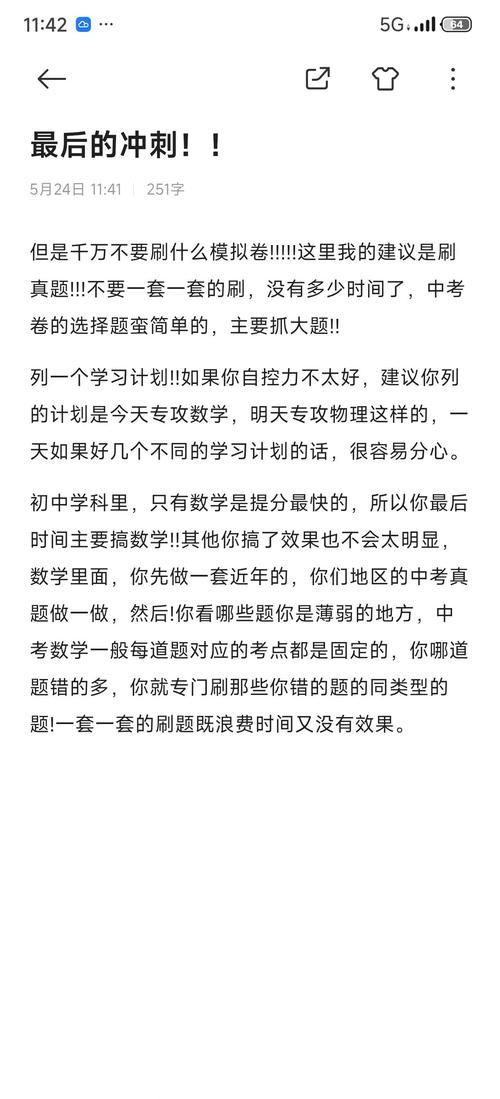 11:42 ···
5G 64

最后的冲刺！！

5月24日 11:41 | 251字

但是千万不要刷什么模拟卷!!!!!这里我的建议是刷真题!!!不要一套一套的刷，没有多少时间了，中考卷的选择题蛮简单的，主要抓大题!!

列一个学习计划!!如果你自控力不太好，建议你列的计划是今天专攻数学，明天专攻物理这样的，一天如果好几个不同的学习计划的话，很容易分心。

初中学科里，只有数学是提分最快的，所以你最后时间主要搞数学!!其他你搞了效果也不会太明显，数学里面，你先做一套近年的，你们地区的中考真题做一做，然后!你看哪些题你是薄弱的地方，中考数学一般每道题对应的考点都是固定的，你哪道题错的多，你就专门刷那些你错的题的同类型的题!一套一套的刷题既浪费时间又没有效果。